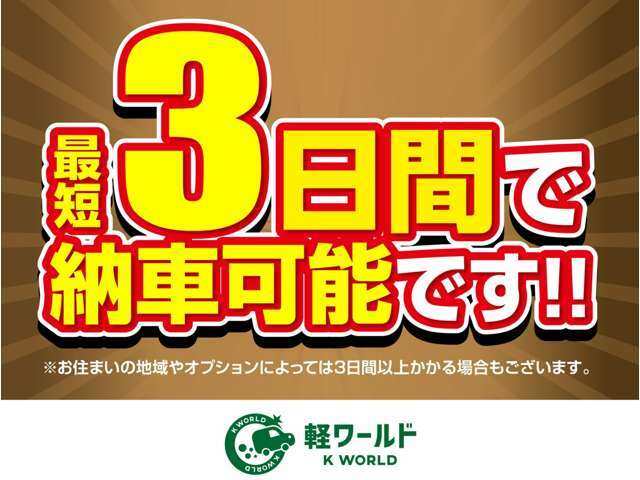 最短3日間で納車可能です!!

※お住まいの地域やオプションによっては3日間以上かかる場合もございます。

K WORLD K WORLD

軽ワールド
K WORLD